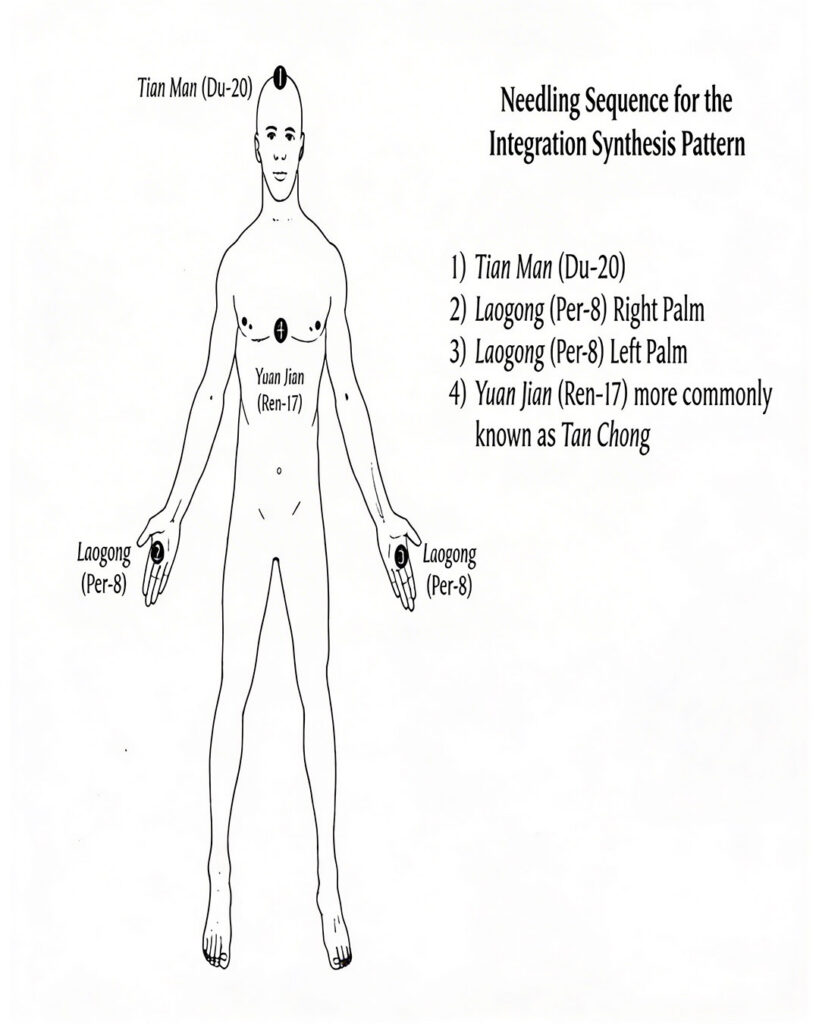 Tian Man (Du-20)

1

Needling Sequence for the Integration Synthesis Pattern

1) Tian Man (Du-20)
2) Laogong (Per-8) Right Palm
3) Laogong (Per-8) Left Palm
4) Yuan Jian (Ren-17) more commonly known as Tan Chong

4

Yuan Jian (Ren-17)

Laogong (Per-8)

2

3

Laogong (Per-8)